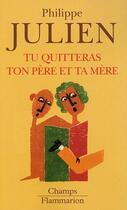 Philippe
JULIEN
TU QUITTERAS
TON PÈRE ET TA MÈRE

Champs
Flammarion